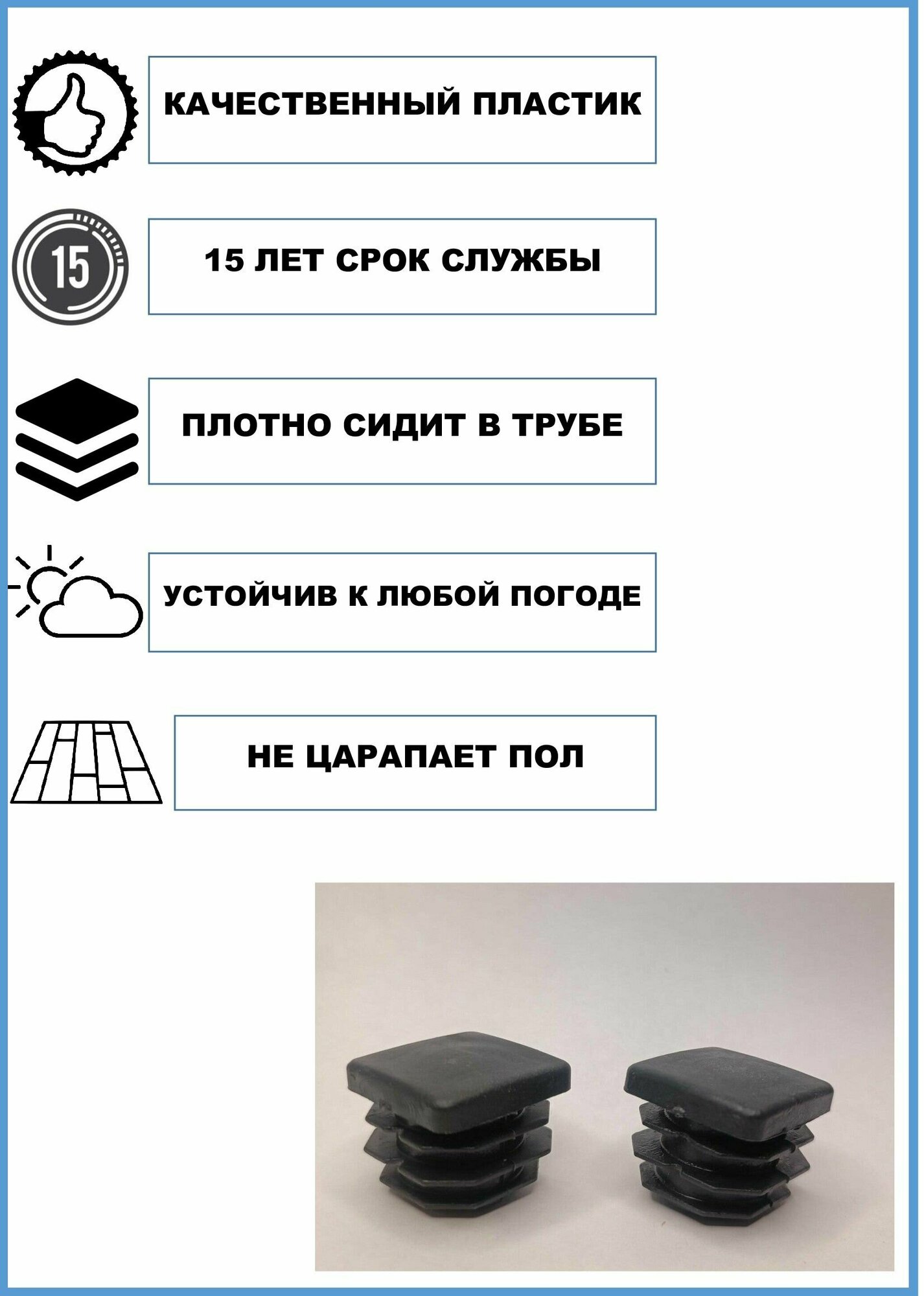 КАЧЕСТВЕННЫЙ ПЛАСТИК

15

15 ЛЕТ СРОК СЛУЖБЫ

ПЛОТНО СИДИТ В ТРУБЕ

УСТОЙЧИВ К ЛЮБОЙ ПОГОДЕ

НЕ ЦАРАПАЕТ ПОЛ